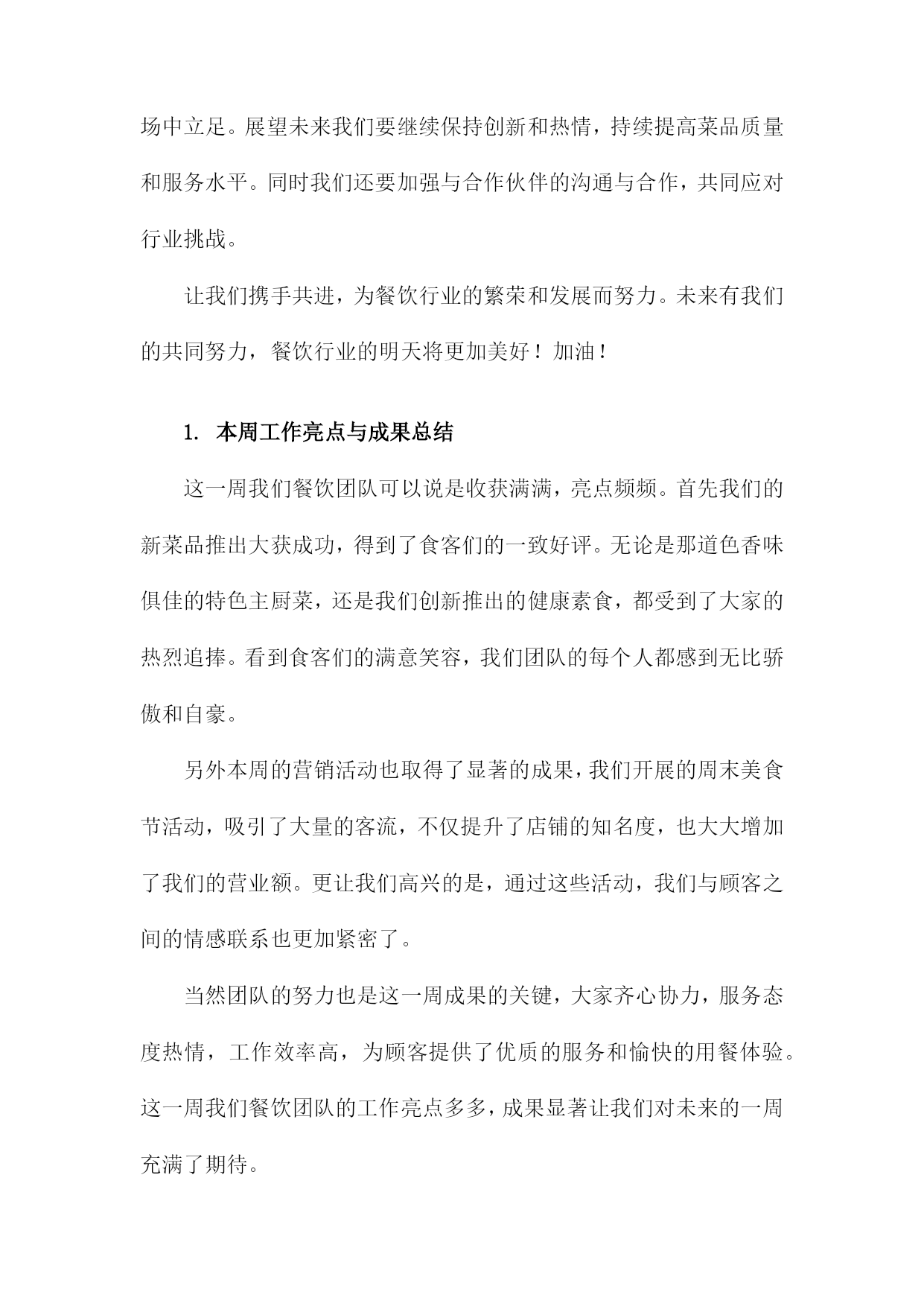 场中立足。展望未来我们要继续保持创新和热情，持续提高菜品质量和服务水平。同时我们还要加强与合作伙伴的沟通与合作，共同应对行业挑战。

让我们携手共进，为餐饮行业的繁荣和发展而努力。未来有我们的共同努力，餐饮行业的明天将更加美好！加油！

1. 本周工作亮点与成果总结

这一周我们餐饮团队可以说是收获满满，亮点频频。首先我们的新菜品推出大获成功，得到了食客们的一致好评。无论是那道色香味俱佳的特色主厨菜，还是我们创新推出的健康素食，都受到了大家的热烈追捧。看到食客们的满意笑容，我们团队的每个人都感到无比骄傲和自豪。

另外本周的营销活动也取得了显著的成果，我们开展的周末美食节活动，吸引了大量的客流，不仅提升了店铺的知名度，也大大增加了我们的营业额。更让我们高兴的是，通过这些活动，我们与顾客之间的情感联系也更加紧密了。

当然团队的努力也是这一周成果的关键，大家齐心协力，服务态度热情，工作效率高，为顾客提供了优质的服务和愉快的用餐体验。这一周我们餐饮团队的工作亮点多多，成果显著让我们对未来的一周充满了期待。